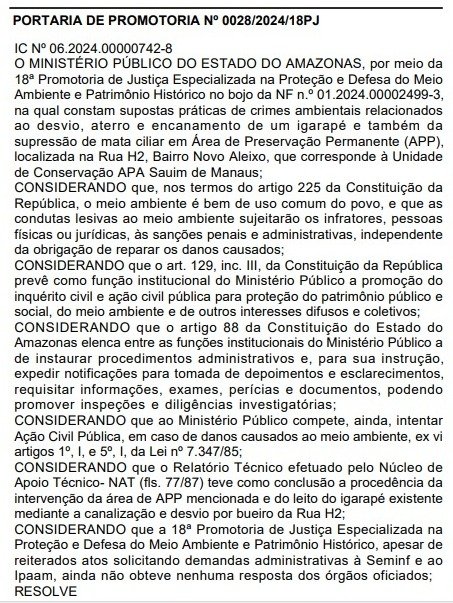 PORTARIA DE PROMOTORIA Nº 0028/2024/18PJ

IC Nº 06.2024.00000742-8
O MINISTÉRIO PÚBLICO DO ESTADO DO AMAZONAS, por meio da 18ª Promotoria de Justiça Especializada na Proteção e Defesa do Meio Ambiente e Patrimônio Histórico no bojo da NF n.º 01.2024.00002499-3, na qual constam supostas práticas de crimes ambientais relacionados ao desvio, aterro e encanamento de um igarapé e também da supressão de mata ciliar em Área de Preservação Permanente (APP), localizada na Rua H2, Bairro Novo Aleixo, que corresponde à Unidade de Conservação APA Sauim de Manaus;
CONSIDERANDO que, nos termos do artigo 225 da Constituição da República, o meio ambiente é bem de uso comum do povo, e que as condutas lesivas ao meio ambiente sujeitarão os infratores, pessoas físicas ou jurídicas, às sanções penais e administrativas, independente da obrigação de reparar os danos causados;
CONSIDERANDO que o art. 129, inc. III, da Constituição da República prevê como função institucional do Ministério Público a promoção do inquérito civil e ação civil pública para proteção do patrimônio público e social, do meio ambiente e de outros interesses difusos e coletivos;
CONSIDERANDO que o artigo 88 da Constituição do Estado do Amazonas elenca entre as funções institucionais do Ministério Público a de instaurar procedimentos administrativos e, para sua instrução, expedir notificações para tomada de depoimentos e esclarecimentos, requisitar informações, exames, perícias e documentos, podendo promover inspeções e diligências investigatórias;
CONSIDERANDO que ao Ministério Público compete, ainda, intentar Ação Civil Pública, em caso de danos causados ao meio ambiente, ex vi artigos 1º, I, e 5º, I, da Lei nº 7.347/85;
CONSIDERANDO que o Relatório Técnico efetuado pelo Núcleo de Apoio Técnico- NAT (fls. 77/87) teve como conclusão a procedência da intervenção da área de APP mencionada e do leito do igarapé existente mediante a canalização e desvio por bueiro da Rua H2;
CONSIDERANDO que a 18ª Promotoria de Justiça Especializada na Proteção e Defesa do Meio Ambiente e Patrimônio Histórico, apesar de reiterados atos solicitando demandas administrativas à Seminf e ao Ipaam, ainda não obteve nenhuma resposta dos órgãos oficiados;
RESOLVE